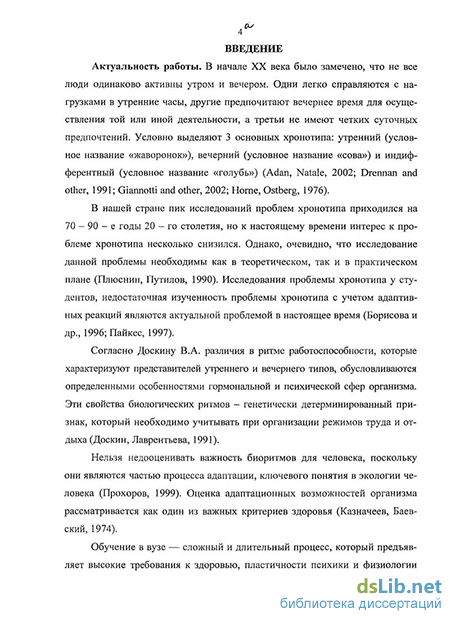 4 а

ВВЕДЕНИЕ

Актуальность работы. В начале XX века было замечено, что не все люди одинаково активны утром и вечером. Одни легко справляются с нагрузками в утренние часы, другие предпочитают вечернее время для осуществления той или иной деятельности, а третьи не имеют четких суточных предпочтений. Условно выделяют 3 основных хронотипа: утренний (условное название «жаворонок»), вечерний (условное название «сова») и индифферентный (условное название «голубь») (Adan, Natale, 2002; Drennan and other, 1991; Giannotti and other, 2002; Horne, Ostberg, 1976).

В нашей стране пик исследований проблем хронотипа приходился на 70 – 90 – е годы 20 – го столетия, но к настоящему времени интерес к проблеме хронотипа несколько снизился. Однако, очевидно, что исследование данной проблемы необходимы как в теоретическом, так и в практическом плане (Плюснин, Путилов, 1990). Исследования проблемы хронотипа у студентов, недостаточная изученность проблемы хронотипа с учетом адаптивных реакций являются актуальной проблемой в настоящее время (Борисова и др., 1996; Пайкес, 1997).

Согласно Доскину В.А. различия в ритме работоспособности, которые характеризуют представителей утреннего и вечернего типов, обусловливаются определенными особенностями гормональной и психической сфер организма. Эти свойства биологических ритмов – генетически детерминированный признак, который необходимо учитывать при организации режимов труда и отдыха (Доскин, Лаврентьева, 1991).

Нельзя недооценивать важность биоритмов для человека, поскольку они являются частью процесса адаптации, ключевого понятия в экологии человека (Прохоров, 1999). Оценка адаптационных возможностей организма рассматривается как один из важных критериев здоровья (Казначеев, Баевский, 1974).

Обучение в вузе — сложный и длительный процесс, который предъявляет высокие требования к здоровью, пластичности психики и физиологии

dsLib.net
библиотека диссертаций